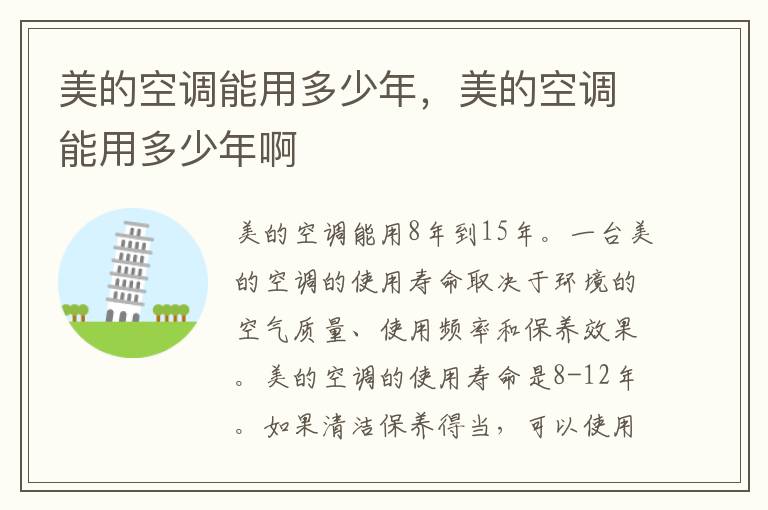 美的空调能用多少年，美的空调能用多少年啊

美的空调能用8年到15年。一台美的空调的使用寿命取决于环境的空气质量、使用频率和保养效果。美的空调的使用寿命是8-12年。如果清洁保养得当，可以使用